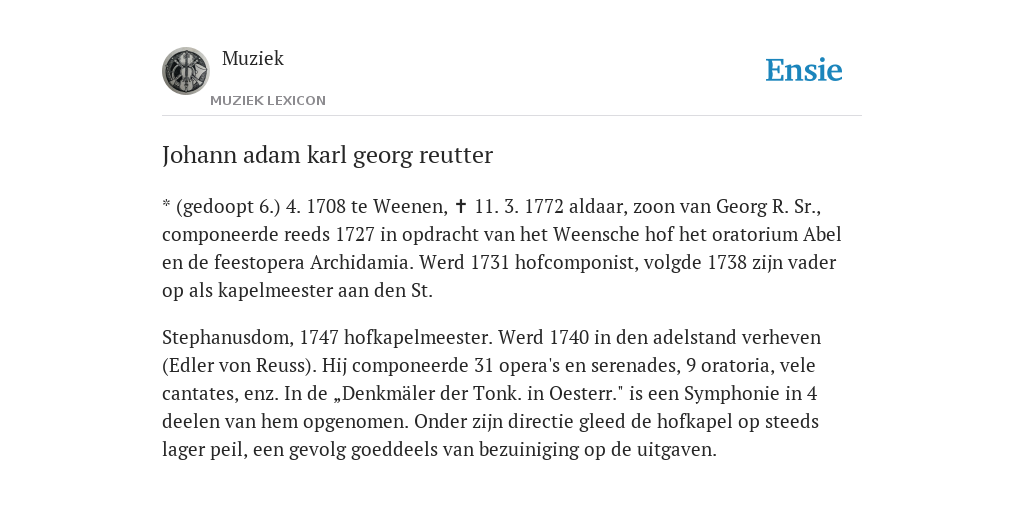 Muziek

MUZIEK LEXICON

Ensie

Johann adam karl georg reutter

* (gedoopt 6.) 4. 1708 te Weenen, ✝ 11. 3. 1772 aldaar, zoon van Georg R. Sr., componeerde reeds 1727 in opdracht van het Weensche hof het oratorium Abel en de feestopera Archidamia. Werd 1731 hofcomponist, volgde 1738 zijn vader op als kapelmeester aan den St.

Stephanusdom, 1747 hofkapelmeester. Werd 1740 in den adelstand verheven (Edler von Reuss). Hij componeerde 31 opera's en serenades, 9 oratoria, vele cantates, enz. In de „Denkmäler der Tonk. in Oesterr." is een Symphonie in 4 deelen van hem opgenomen. Onder zijn directie gleed de hofkapel op steeds lager peil, een gevolg goeddeels van bezuiniging op de uitgaven.